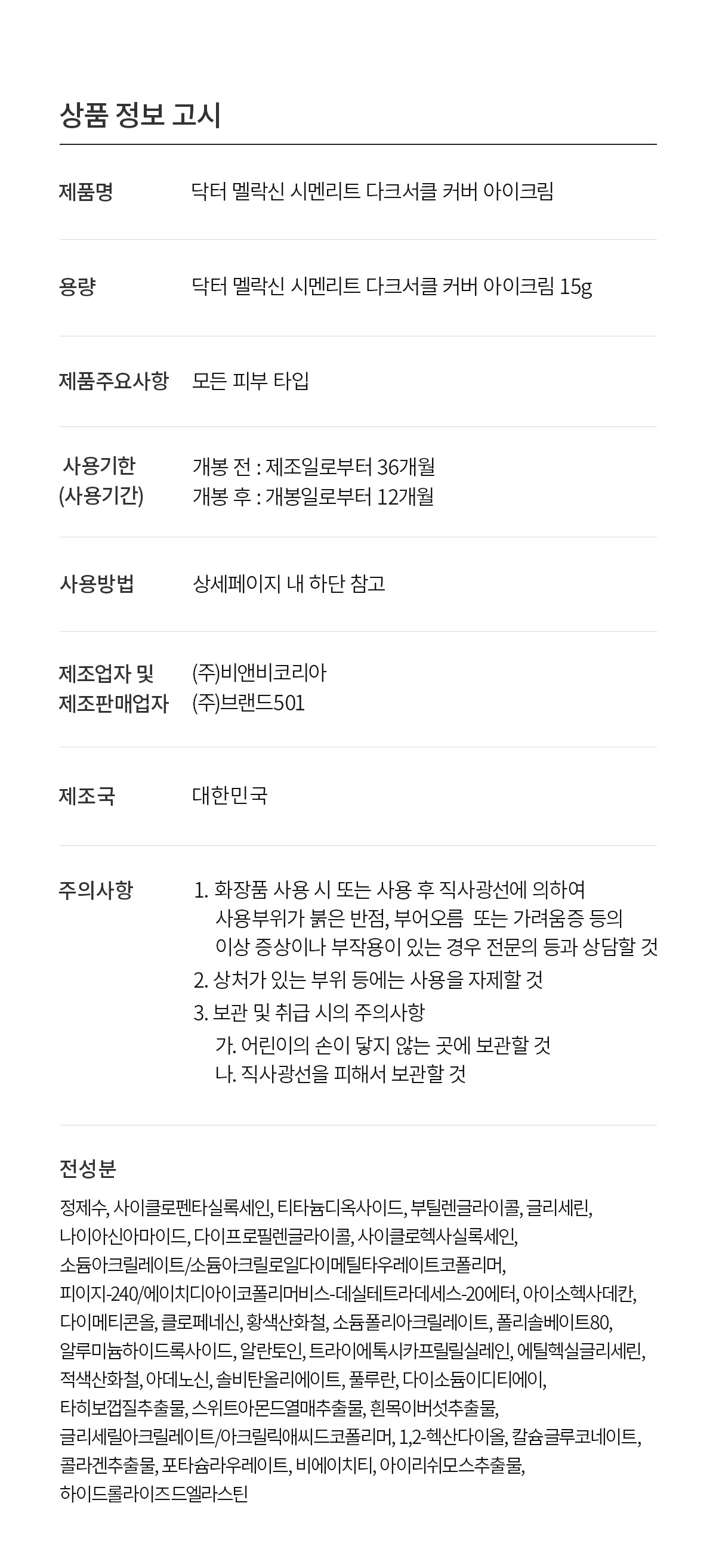 상품 정보 고시

제품명
닥터 멜락신 시멘리트 다크서클 커버 아이크림

용량
닥터 멜락신 시멘리트 다크서클 커버 아이크림 15g

제품주요사항
모든 피부 타입

사용기한
(사용기간)
개봉 전 : 제조일로부터 36개월
개봉 후 : 개봉일로부터 12개월

사용방법
상세페이지 내 하단 참고

제조업자 및
제조판매업자
(주)비앤비코리아
(주)브랜드501

제조국
대한민국

주의사항
1. 화장품 사용 시 또는 사용 후 직사광선에 의하여 사용부위가 붉은 반점, 부어오름 또는 가려움증 등의 이상 증상이나 부작용이 있는 경우 전문의 등과 상담할 것
2. 상처가 있는 부위 등에는 사용을 자제할 것
3. 보관 및 취급 시의 주의사항
가. 어린이의 손이 닿지 않는 곳에 보관할 것
나. 직사광선을 피해서 보관할 것

전성분

정제수, 사이클로펜타실록세인, 티타늄디옥사이드, 부틸렌글라이콜, 글리세린, 나이아신아마이드, 다이프로필렌글라이콜, 사이클로헥사실록세인, 소듐아크릴레이트/소듐아크릴로일다이메틸타우레이트코폴리머, 피이지-240/에이치디아이코폴리머비스-데실테트라데세스-20에터, 아이소헥사데칸, 다이메티콘올, 클로페네신, 황색산화철, 소듐폴리아크릴레이트, 폴리솔베이트80, 알루미늄하이드록사이드, 알란토인, 트라이에톡시카프릴릴실레인, 에틸헥실글리세린, 적색산화철, 아데노신, 솔비탄올리에이트, 풀루란, 다이소듐이디티에이, 타히보껍질추출물, 스위트아몬드열매추출물, 흰목이버섯추출물, 글리세릴아크릴레이트/아크릴릭애씨드코폴리머, 1,2-헥산다이올, 칼슘글루코네이트, 콜라겐추출물, 포타슘라우레이트, 비에이치티, 아이리쉬모스추출물, 하이드롤라이즈드엘라스틴